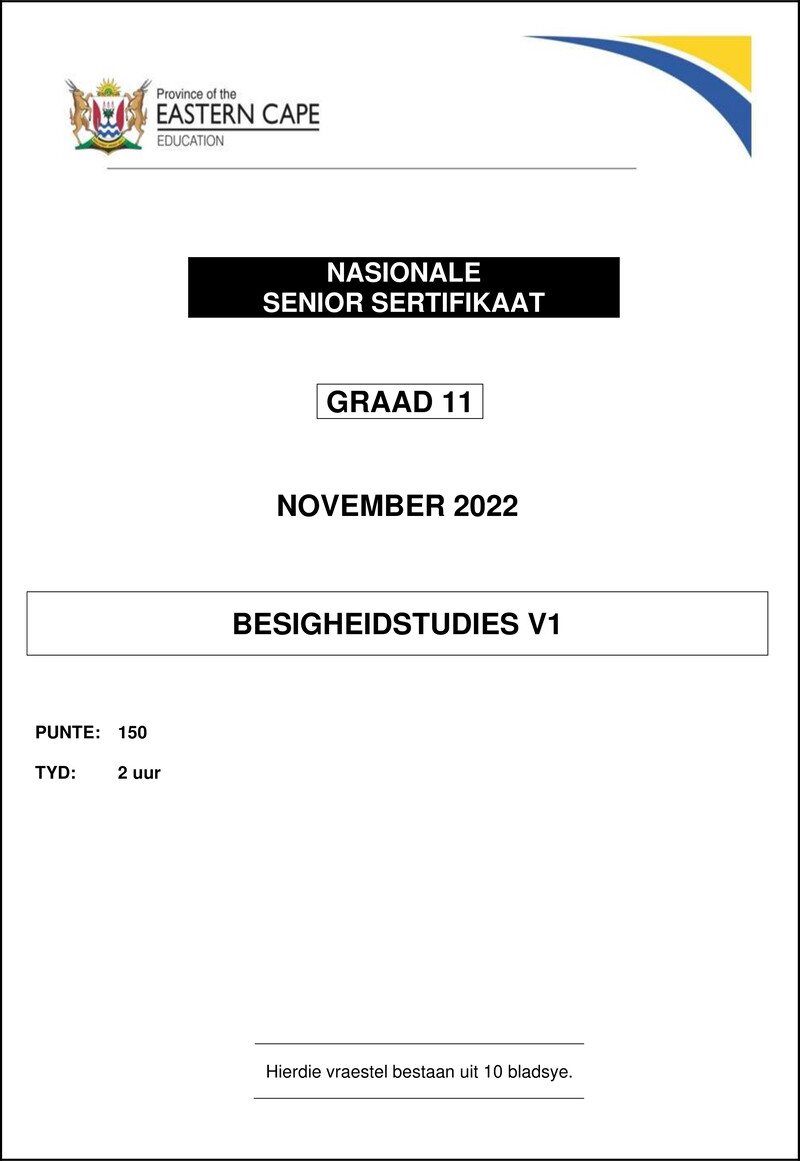 Province of the
EASTERN CAPE
EDUCATION

NASIONALE
SENIOR SERTIFIKAAT

GRAAD 11

NOVEMBER 2022

BESIGHEIDSTUDIES V1

PUNTE: 150

TYD: 2 uur

Hierdie vraestel bestaan uit 10 bladsye.